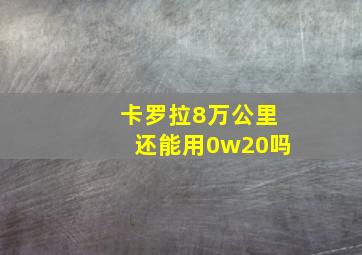 卡罗拉8万公里
还能用0w20吗